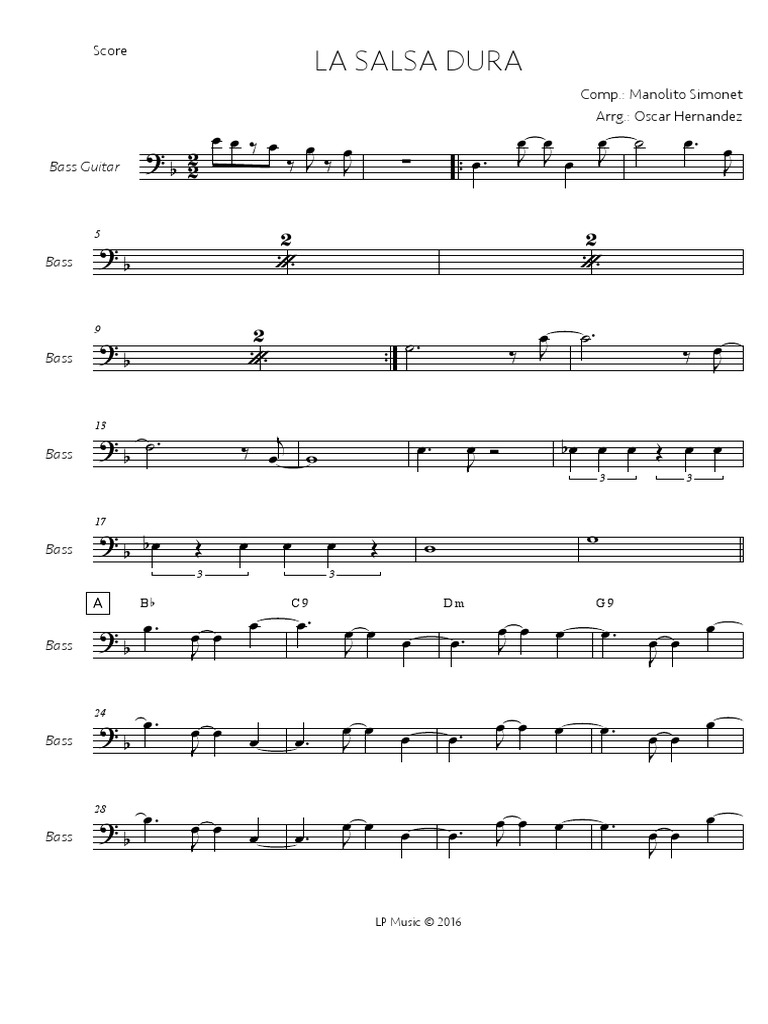 Score

LA SALSA DURA

Comp.: Manolito Simonet
Arrg.: Oscar Hernandez

Bass Guitar

5
Bass
2
2

9
Bass
2

13
Bass
3
3

17
Bass
3
3

A
B♭
C9
Dm
G9
Bass

24
Bass

28
Bass

LP Music © 2016